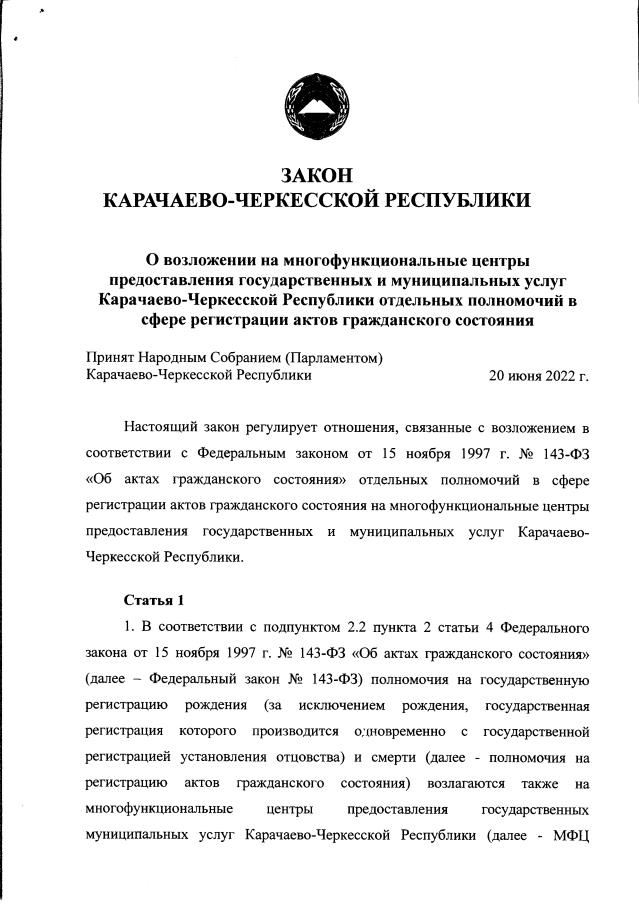 ЗАКОН
КАРАЧАЕВО-ЧЕРКЕССКОЙ РЕСПУБЛИКИ

О возложении на многофункциональные центры предоставления государственных и муниципальных услуг Карачаево-Черкесской Республики отдельных полномочий в сфере регистрации актов гражданского состояния

Принят Народным Собранием (Парламентом)
Карачаево-Черкесской Республики 20 июня 2022 г.

Настоящий закон регулирует отношения, связанные с возложением в соответствии с Федеральным законом от 15 ноября 1997 г. № 143-ФЗ «Об актах гражданского состояния» отдельных полномочий в сфере регистрации актов гражданского состояния на многофункциональные центры предоставления государственных и муниципальных услуг Карачаево-Черкесской Республики.

Статья 1

1. В соответствии с подпунктом 2.2 пункта 2 статьи 4 Федерального закона от 15 ноября 1997 г. № 143-ФЗ «Об актах гражданского состояния» (далее – Федеральный закон № 143-ФЗ) полномочия на государственную регистрацию рождения (за исключением рождения, государственная регистрация которого производится одновременно с государственной регистрацией установления отцовства) и смерти (далее - полномочия на регистрацию актов гражданского состояния) возлагаются также на многофункциональные центры предоставления государственных муниципальных услуг Карачаево-Черкесской Республики (далее - МФЦ